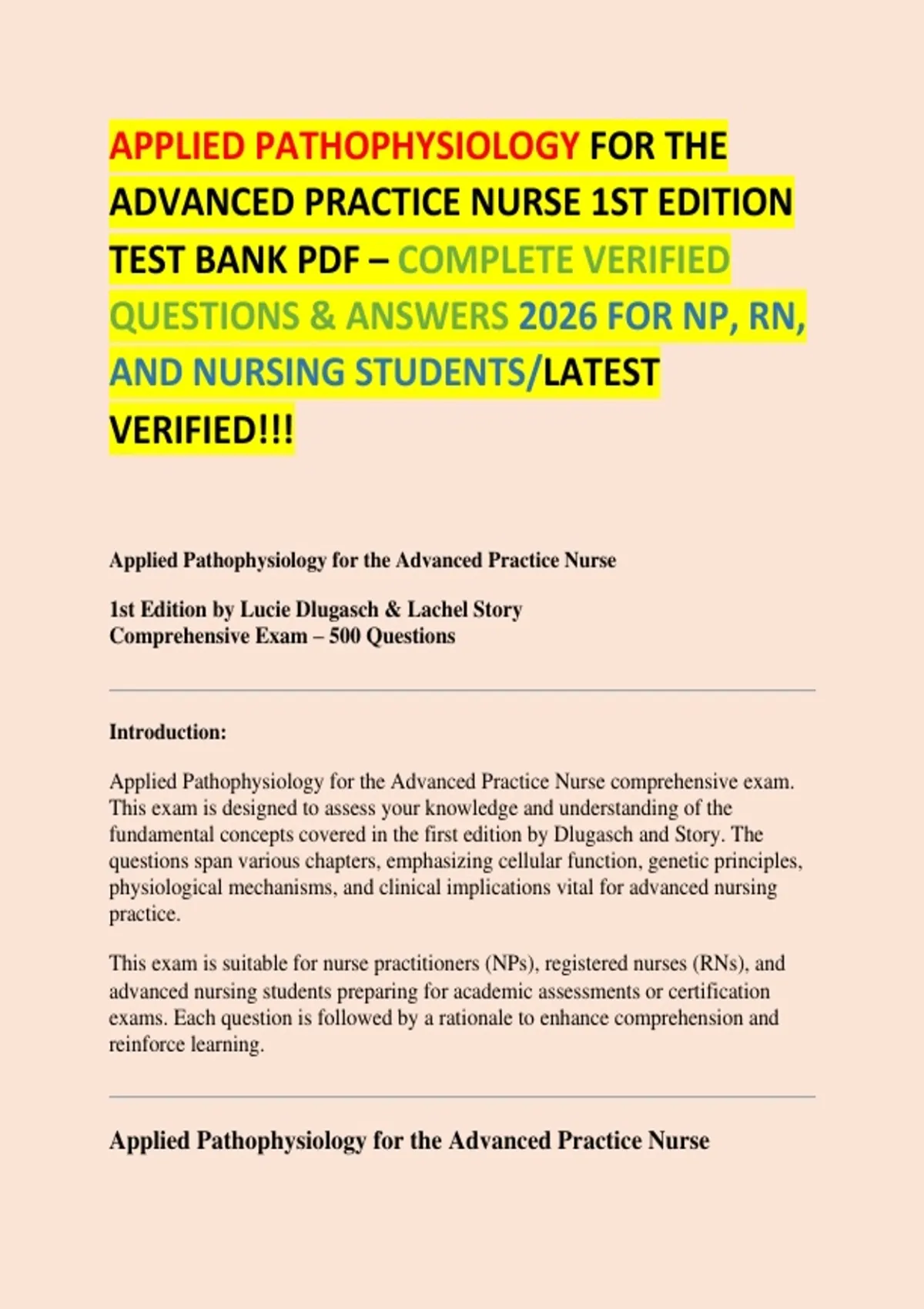 APPLIED PATHOPHYSIOLOGY FOR THE ADVANCED PRACTICE NURSE 1ST EDITION TEST BANK PDF – COMPLETE VERIFIED QUESTIONS & ANSWERS 2026 FOR NP, RN, AND NURSING STUDENTS/LATEST VERIFIED!!!

Applied Pathophysiology for the Advanced Practice Nurse

1st Edition by Lucie Dlugasch & Lachel Story
Comprehensive Exam – 500 Questions

Introduction:

Applied Pathophysiology for the Advanced Practice Nurse comprehensive exam. This exam is designed to assess your knowledge and understanding of the fundamental concepts covered in the first edition by Dlugasch and Story. The questions span various chapters, emphasizing cellular function, genetic principles, physiological mechanisms, and clinical implications vital for advanced nursing practice.

This exam is suitable for nurse practitioners (NPs), registered nurses (RNs), and advanced nursing students preparing for academic assessments or certification exams. Each question is followed by a rationale to enhance comprehension and reinforce learning.

Applied Pathophysiology for the Advanced Practice Nurse